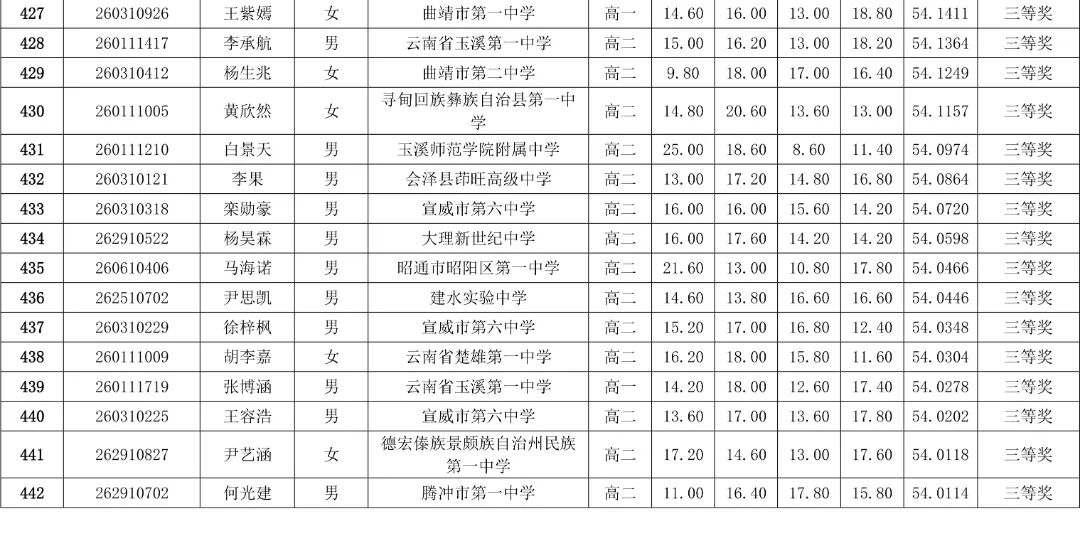 | 427 | 260310926 | 王紫嫣 | 女 | 曲靖市第一中学 | 高一 | 14.60 | 16.00 | 13.00 | 18.80 | 54.1411 | 三等奖 |
|---|---|---|---|---|---|---|---|---|---|---|---|
| 428 | 260111417 | 李承航 | 男 | 云南省玉溪第一中学 | 高二 | 15.00 | 16.20 | 13.00 | 18.20 | 54.1364 | 三等奖 |
| 429 | 260310412 | 杨生兆 | 女 | 曲靖市第二中学 | 高二 | 9.80 | 18.00 | 17.00 | 16.40 | 54.1249 | 三等奖 |
| 430 | 260111005 | 黄欣然 | 女 | 寻甸回族彝族自治县第一中学 | 高二 | 14.80 | 20.60 | 13.60 | 13.00 | 54.1157 | 三等奖 |
| 431 | 260111210 | 白景天 | 男 | 玉溪师范学院附属中学 | 高二 | 25.00 | 18.60 | 8.60 | 11.40 | 54.0974 | 三等奖 |
| 432 | 260310121 | 李果 | 男 | 会泽县茚旺高级中学 | 高二 | 13.00 | 17.20 | 14.80 | 16.80 | 54.0864 | 三等奖 |
| 433 | 260310318 | 栾勋豪 | 男 | 宣威市第六中学 | 高二 | 16.00 | 16.00 | 15.60 | 14.20 | 54.0720 | 三等奖 |
| 434 | 262910522 | 杨昊霖 | 男 | 大理新世纪中学 | 高二 | 16.00 | 17.60 | 14.20 | 14.20 | 54.0598 | 三等奖 |
| 435 | 260610406 | 马海诺 | 男 | 昭通市昭阳区第一中学 | 高二 | 21.60 | 13.00 | 10.80 | 17.80 | 54.0466 | 三等奖 |
| 436 | 262510702 | 尹思凯 | 男 | 建水实验中学 | 高二 | 14.60 | 13.80 | 16.60 | 16.60 | 54.0446 | 三等奖 |
| 437 | 260310229 | 徐梓枫 | 男 | 宣威市第六中学 | 高二 | 15.20 | 17.00 | 16.80 | 12.40 | 54.0348 | 三等奖 |
| 438 | 260111009 | 胡李嘉 | 女 | 云南省楚雄第一中学 | 高二 | 16.20 | 18.00 | 15.80 | 11.60 | 54.0304 | 三等奖 |
| 439 | 260111719 | 张博涵 | 男 | 云南省玉溪第一中学 | 高一 | 14.20 | 18.00 | 12.60 | 17.40 | 54.0278 | 三等奖 |
| 440 | 260310225 | 王容浩 | 男 | 宣威市第六中学 | 高二 | 13.60 | 17.00 | 13.60 | 17.80 | 54.0202 | 三等奖 |
| 441 | 262910827 | 尹艺涵 | 女 | 德宏傣族景颇族自治州民族第一中学 | 高二 | 17.20 | 14.60 | 13.00 | 17.60 | 54.0118 | 三等奖 |
| 442 | 262910702 | 何光建 | 男 | 腾冲市第一中学 | 高二 | 11.00 | 16.40 | 17.80 | 15.80 | 54.0114 | 三等奖 |